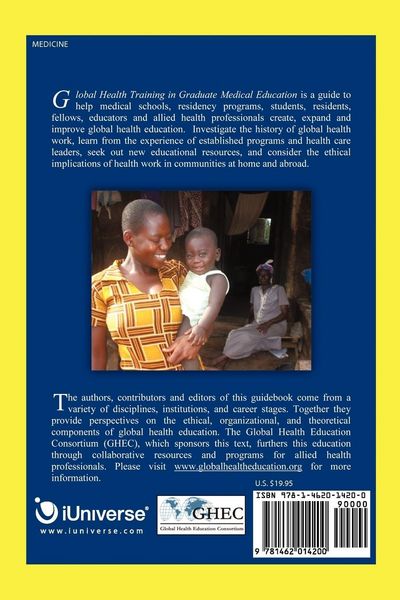 MEDICINE

Global Health Training in Graduate Medical Education is a guide to help medical schools, residency programs, students, residents, fellows, educators and allied health professionals create, expand and improve global health education. Investigate the history of global health work, learn from the experience of established programs and health care leaders, seek out new educational resources, and consider the ethical implications of health work in communities at home and abroad.

The authors, contributors and editors of this guidebook come from a variety of disciplines, institutions, and career stages. Together they provide perspectives on the ethical, organizational, and theoretical components of global health education. The Global Health Education Consortium (GHEC), which sponsors this text, furthers this education through collaborative resources and programs for allied health professionals. Please visit www.globalhealtheducation.org for more information.

U.S. $19.95

iUniverse®
www.iuniverse.com

GHEC
Global Health Education Consortium

ISBN 978-1-4620-1420-0
90000
9 781462 014200